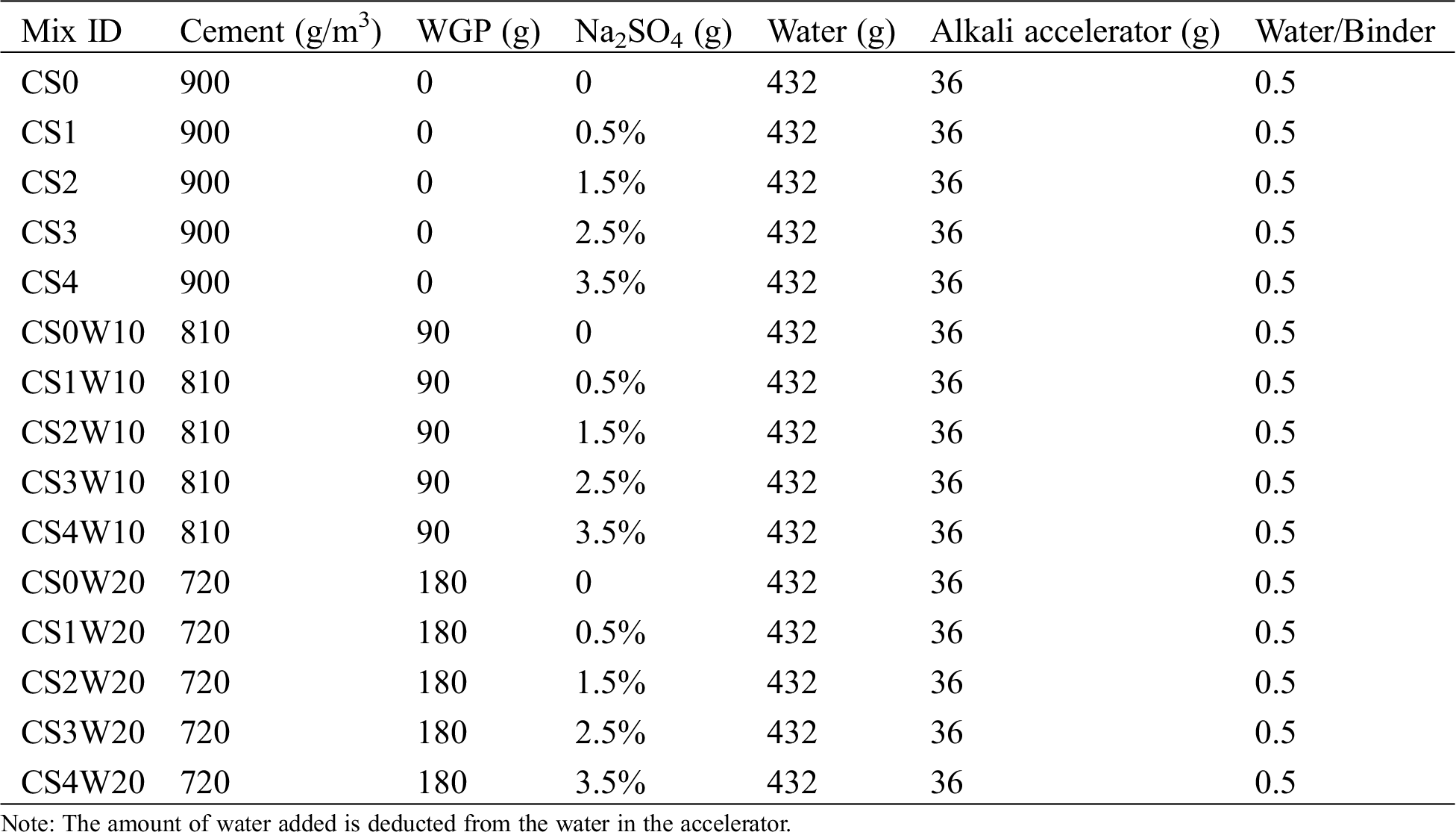 | Mix ID | Cement (g/m$^3$) | WGP (g) | $Na_2SO_4$ (g) | Water (g) | Alkali accelerator (g) | Water/Binder |
|---|---|---|---|---|---|---|
| CS0 | 900 | 0 | 0 | 432 | 36 | 0.5 |
| CS1 | 900 | 0 | 0.5% | 432 | 36 | 0.5 |
| CS2 | 900 | 0 | 1.5% | 432 | 36 | 0.5 |
| CS3 | 900 | 0 | 2.5% | 432 | 36 | 0.5 |
| CS4 | 900 | 0 | 3.5% | 432 | 36 | 0.5 |
| CS0W10 | 810 | 90 | 0 | 432 | 36 | 0.5 |
| CS1W10 | 810 | 90 | 0.5% | 432 | 36 | 0.5 |
| CS2W10 | 810 | 90 | 1.5% | 432 | 36 | 0.5 |
| CS3W10 | 810 | 90 | 2.5% | 432 | 36 | 0.5 |
| CS4W10 | 810 | 90 | 3.5% | 432 | 36 | 0.5 |
| CS0W20 | 720 | 180 | 0 | 432 | 36 | 0.5 |
| CS1W20 | 720 | 180 | 0.5% | 432 | 36 | 0.5 |
| CS2W20 | 720 | 180 | 1.5% | 432 | 36 | 0.5 |
| CS3W20 | 720 | 180 | 2.5% | 432 | 36 | 0.5 |
| CS4W20 | 720 | 180 | 3.5% | 432 | 36 | 0.5 |

Note: The amount of water added is deducted from the water in the accelerator.